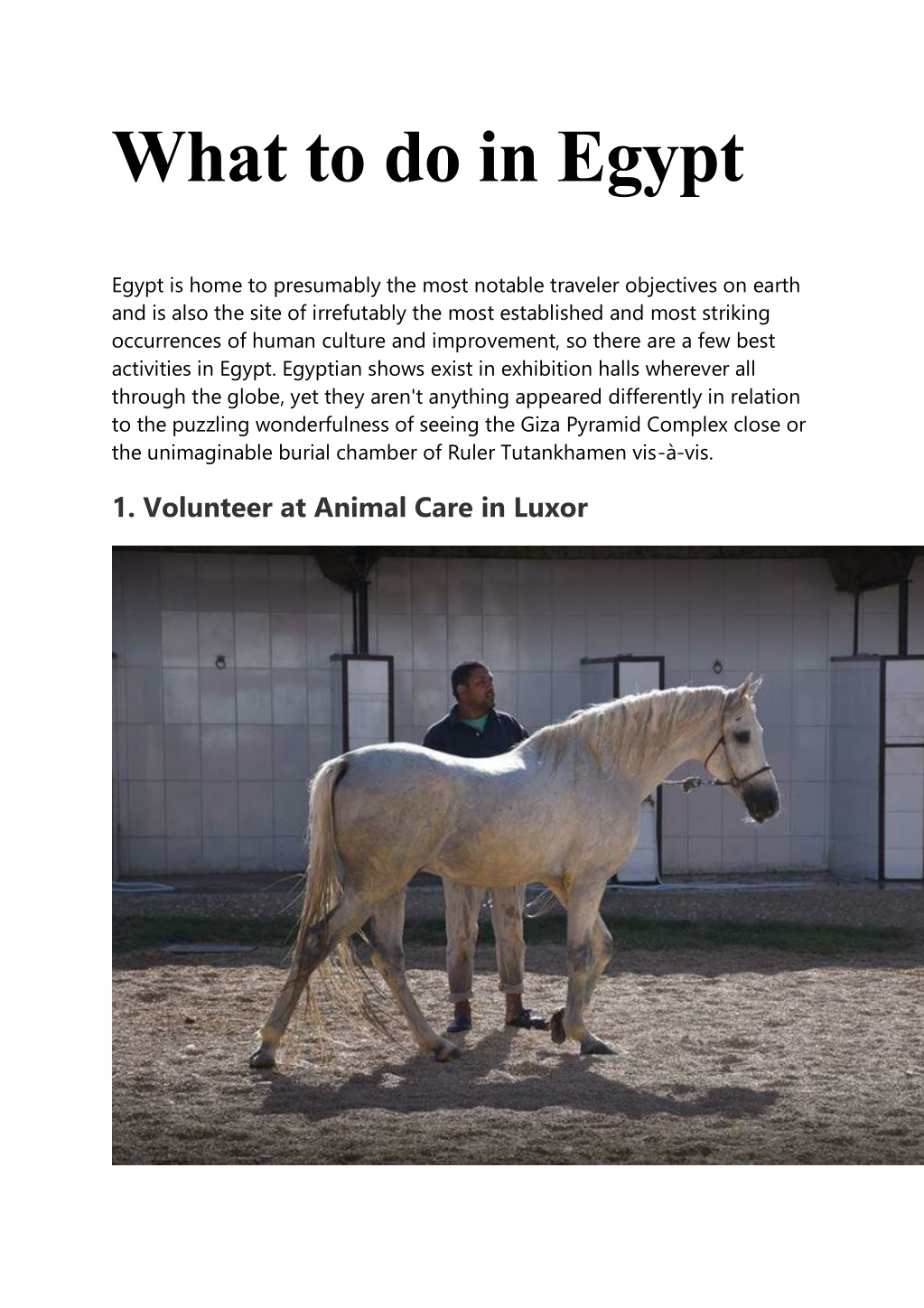 What to do in Egypt

Egypt is home to presumably the most notable traveler objectives on earth and is also the site of irrefutably the most established and most striking occurrences of human culture and improvement, so there are a few best activities in Egypt. Egyptian shows exist in exhibition halls wherever all through the globe, yet they aren't anything appeared differently in relation to the puzzling wonderfulness of seeing the Giza Pyramid Complex close or the unimaginable burial chamber of Ruler Tutankhamen vis-à-vis.

1. Volunteer at Animal Care in Luxor